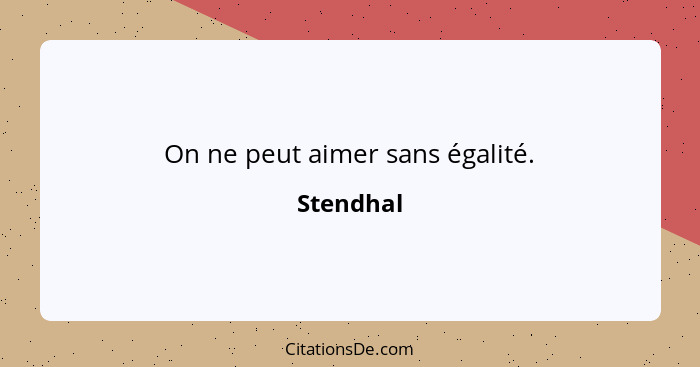 On ne peut aimer sans égalité.

Stendhal

CitationsDe.com